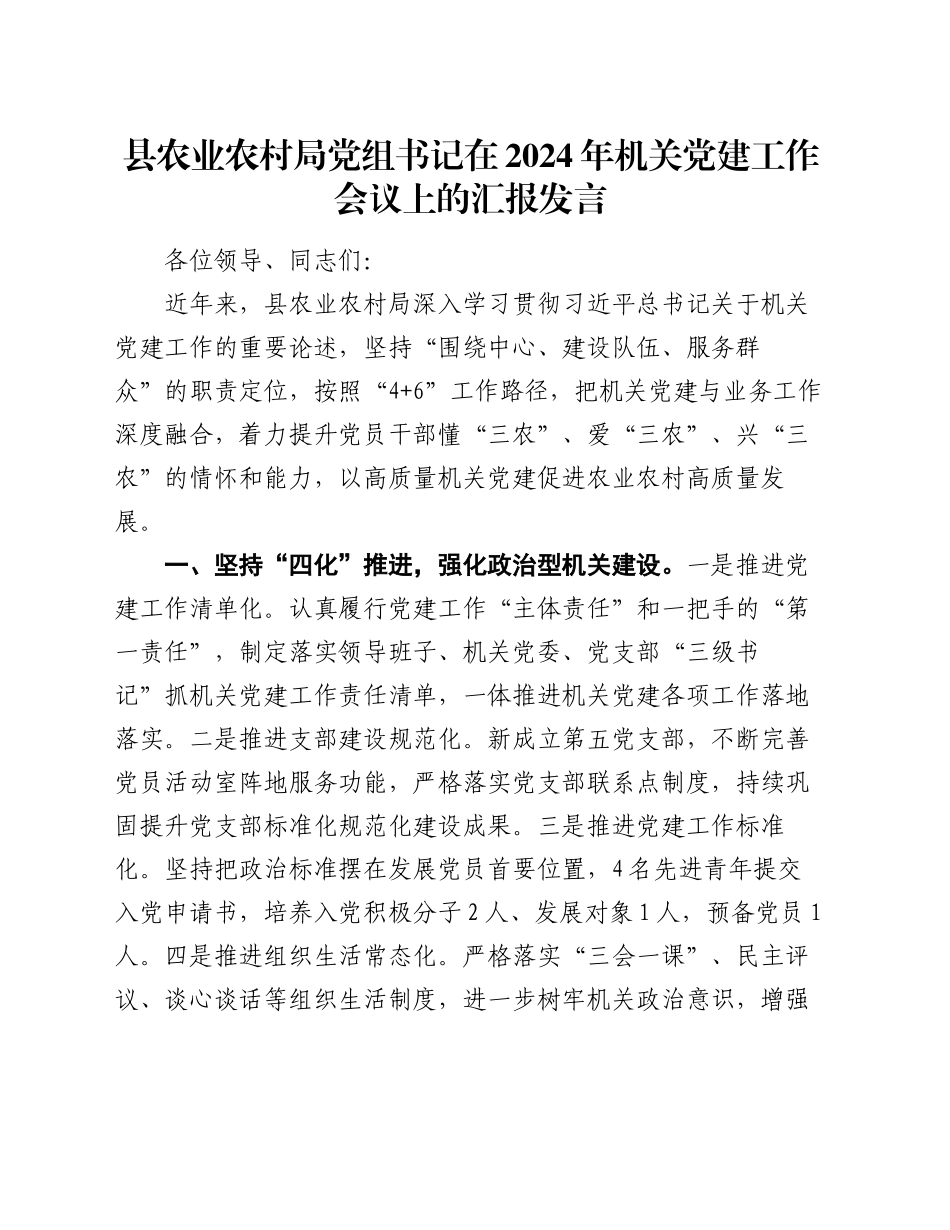 县农业农村局党组书记在2024年机关党建工作会议上的汇报发言

各位领导、同志们：

近年来，县农业农村局深入学习贯彻习近平总书记关于机关党建工作的重要论述，坚持“围绕中心、建设队伍、服务群众”的职责定位，按照“4+6”工作路径，把机关党建与业务工作深度融合，着力提升党员干部懂“三农”、爱“三农”、兴“三农”的情怀和能力，以高质量机关党建促进农业农村高质量发展。

一、坚持“四化”推进，强化政治型机关建设。一是推进党建工作清单化。认真履行党建工作“主体责任”和一把手的“第一责任”，制定落实领导班子、机关党委、党支部“三级书记”抓机关党建工作责任清单，一体推进机关党建各项工作落地落实。二是推进支部建设规范化。新成立第五党支部，不断完善党员活动室阵地服务功能，严格落实党支部联系点制度，持续巩固提升党支部标准化规范化建设成果。三是推进党建工作标准化。坚持把政治标准摆在发展党员首要位置，4名先进青年提交入党申请书，培养入党积极分子2人、发展对象1人，预备党员1人。四是推进组织生活常态化。严格落实“三会一课”、民主评议、谈心谈话等组织生活制度，进一步树牢机关政治意识，增强